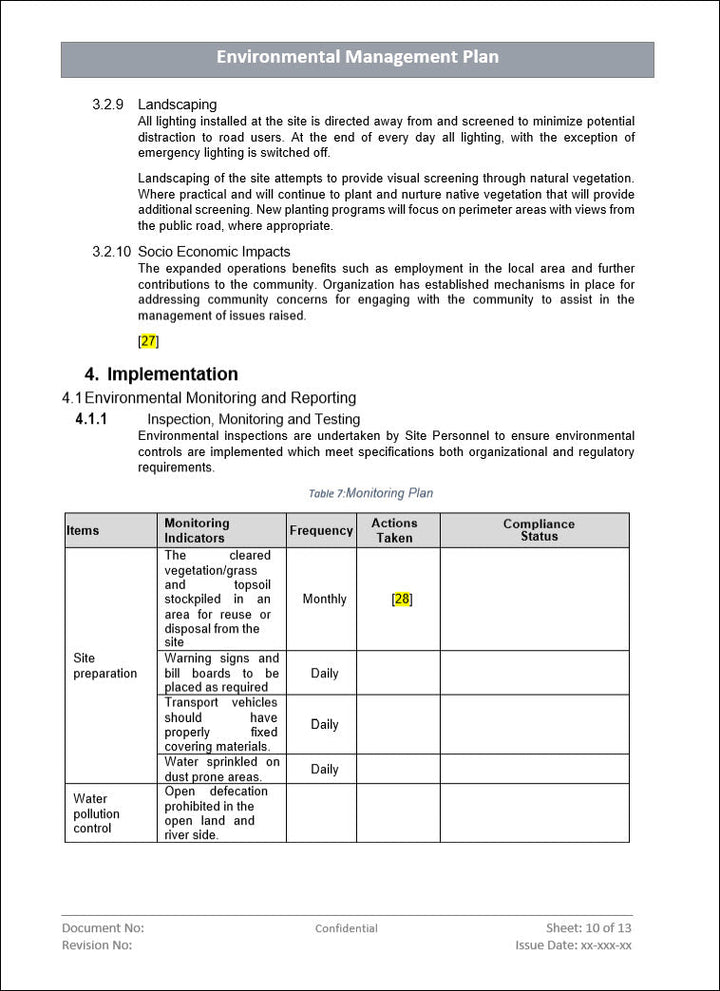 Environmental Management Plan

3.2.9 Landscaping
All lighting installed at the site is directed away from and screened to minimize potential distraction to road users. At the end of every day all lighting, with the exception of emergency lighting is switched off.

Landscaping of the site attempts to provide visual screening through natural vegetation. Where practical and will continue to plant and nurture native vegetation that will provide additional screening. New planting programs will focus on perimeter areas with views from the public road, where appropriate.

3.2.10 Socio Economic Impacts
The expanded operations benefits such as employment in the local area and further contributions to the community. Organization has established mechanisms in place for addressing community concerns for engaging with the community to assist in the management of issues raised.

[27]

4. Implementation

4.1 Environmental Monitoring and Reporting

4.1.1 Inspection, Monitoring and Testing
Environmental inspections are undertaken by Site Personnel to ensure environmental controls are implemented which meet specifications both organizational and regulatory requirements.

Table 7:Monitoring Plan

| Items | Monitoring Indicators | Frequency | Actions Taken | Compliance Status |
|---|---|---|---|---|
| Site preparation | The cleared vegetation/grass and topsoil stockpiled in an area for reuse or disposal from the site | Monthly | [28] | |
| | Warning signs and bill boards to be placed as required | Daily | | |
| | Transport vehicles should have properly fixed covering materials. | Daily | | |
| | Water sprinkled on dust prone areas. | Daily | | |
| Water pollution control | Open defecation prohibited in the open land and river side. | | | |

Document No:
Revision No:
Confidential
Sheet: 10 of 13
Issue Date: xx-xxx-xx